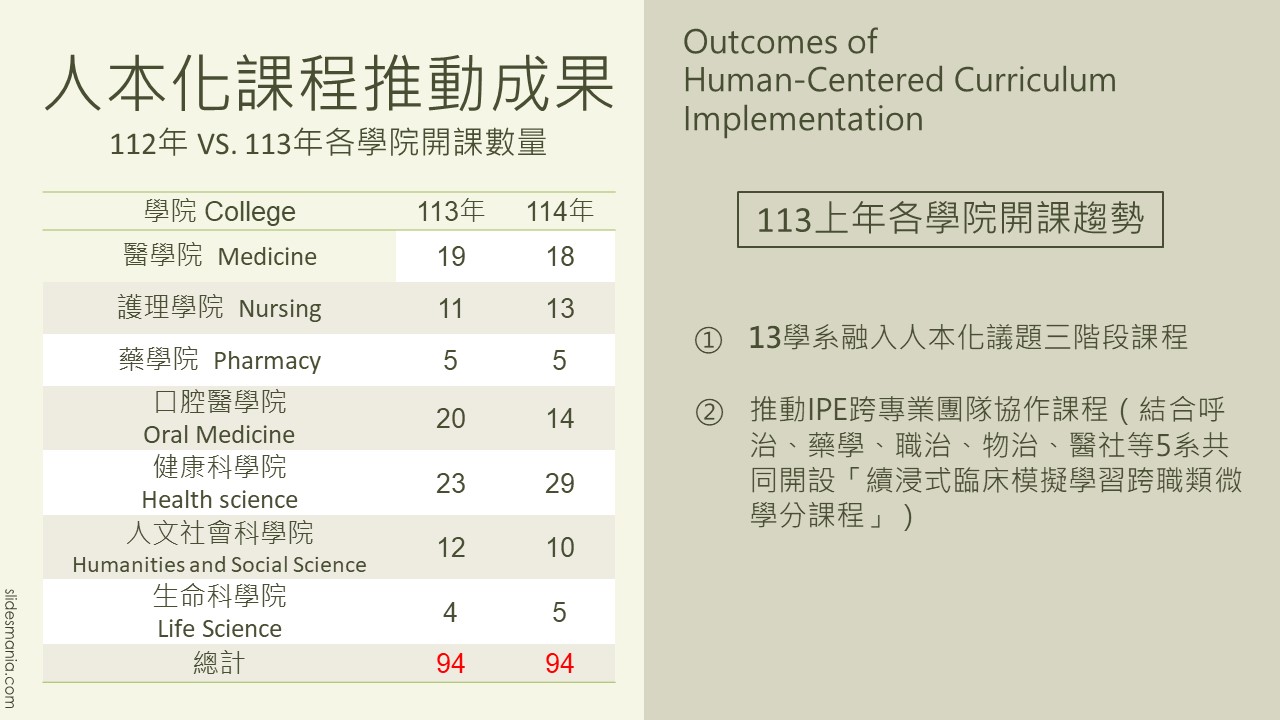 人本化課程推動成果

112年 VS. 113年各學院開課數量

| 學院 College | 113年 | 114年 |
|---|---|---|
| 醫學院 Medicine | 19 | 18 |
| 護理學院 Nursing | 11 | 13 |
| 藥學院 Pharmacy | 5 | 5 |
| 口腔醫學院 Oral Medicine | 20 | 14 |
| 健康科學院 Health science | 23 | 29 |
| 人文社會科學院 Humanities and Social Science | 12 | 10 |
| 生命科學院 Life Science | 4 | 5 |
| 總計 | 94 | 94 |

Outcomes of Human-Centered Curriculum Implementation

113上年各學院開課趨勢

① 13學系融入人本化議題三階段課程

② 推動IPE跨專業團隊協作課程（結合呼治、藥學、職治、物治、醫社等5系共同開設「續浸式臨床模擬學習跨職類微學分課程」）

slidesmania.com